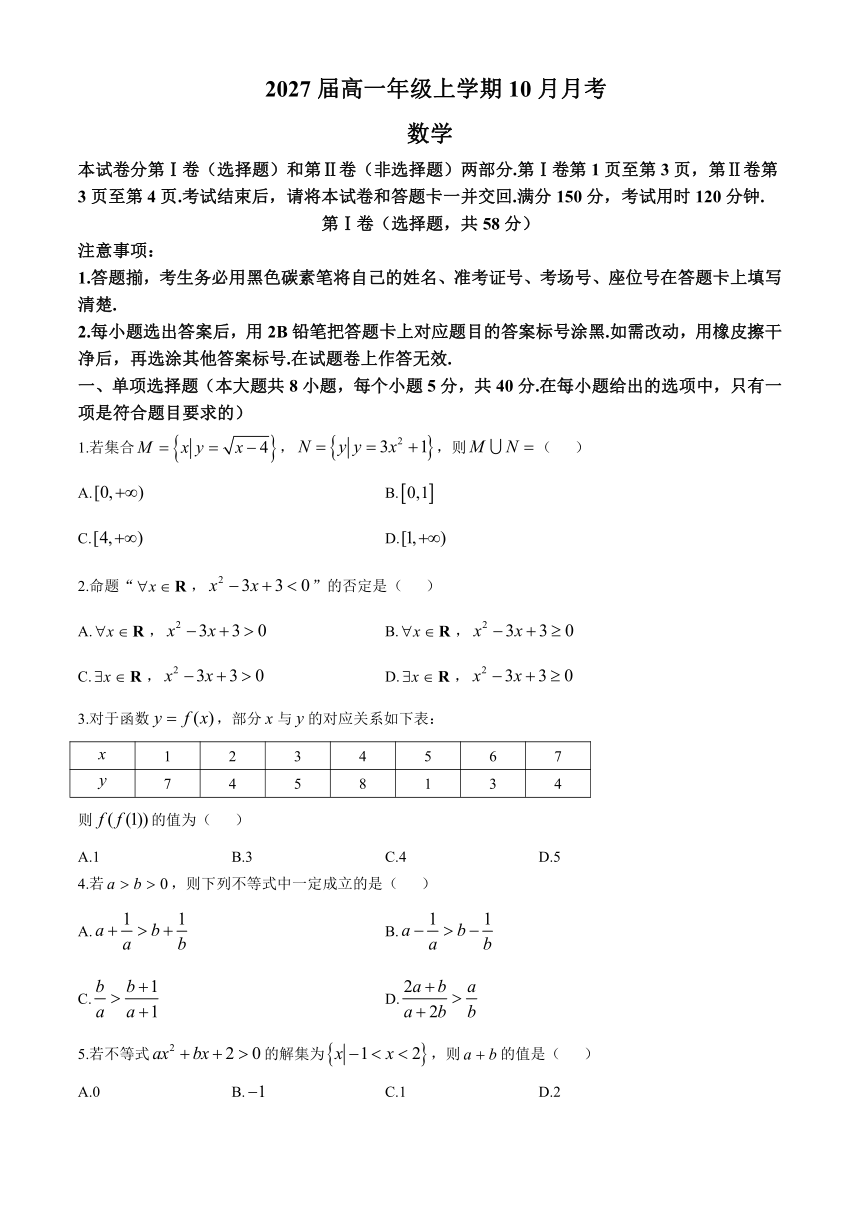 2027 届高一年级上学期 10 月月考

数学

本试卷分第Ⅰ卷（选择题）和第Ⅱ卷（非选择题）两部分.第Ⅰ卷第 1 页至第 3 页，第Ⅱ卷第 3 页至第 4 页.考试结束后，请将本试卷和答题卡一并交回.满分 150 分，考试用时 120 分钟.

第Ⅰ卷（选择题，共 58 分）

注意事项：

1.答题揃，考生务必用黑色碳素笔将自己的姓名、准考证号、考场号、座位号在答题卡上填写清楚.

2.每小题选出答案后，用 2B 铅笔把答题卡上对应题目的答案标号涂黑.如需改动，用橡皮擦干净后，再选涂其他答案标号.在试题卷上作答无效.

一、单项选择题（本大题共 8 小题，每个小题 5 分，共 40 分.在每小题给出的选项中，只有一项是符合题目要求的）

1.若集合 $M=\left\{x\middle|y=\sqrt{x-4}\right\}$，$N=\left\{y\middle|y=3x^2+1\right\}$，则 $M\cup N=$（　　）

A. $[0,+\infty)$

B. $[0,1]$

C. $[4,+\infty)$

D. $[1,+\infty)$

2.命题“$\forall x\in\mathbf{R}$，$x^2-3x+3<0$”的否定是（　　）

A. $\forall x\in\mathbf{R}$，$x^2-3x+3>0$

B. $\forall x\in\mathbf{R}$，$x^2-3x+3\geq 0$

C. $\exists x\in\mathbf{R}$，$x^2-3x+3>0$

D. $\exists x\in\mathbf{R}$，$x^2-3x+3\geq 0$

3.对于函数 $y=f(x)$，部分 $x$ 与 $y$ 的对应关系如下表：

| $x$ | 1 | 2 | 3 | 4 | 5 | 6 | 7 |
|---|---|---|---|---|---|---|---|
| $y$ | 7 | 4 | 5 | 8 | 1 | 3 | 4 |

则 $f(f(1))$ 的值为（　　）

A.1　　B.3　　C.4　　D.5

4.若 $a>b>0$，则下列不等式中一定成立的是（　　）

A. $a+\frac{1}{a}>b+\frac{1}{b}$

B. $a-\frac{1}{a}>b-\frac{1}{b}$

C. $\frac{b}{a}>\frac{b+1}{a+1}$

D. $\frac{2a+b}{a+2b}>\frac{a}{b}$

5.若不等式 $ax^2+bx+2>0$ 的解集为 $\left\{x\middle|-1<x<2\right\}$，则 $a+b$ 的值是（　　）

A.0　　B. $-1$　　C.1　　D.2